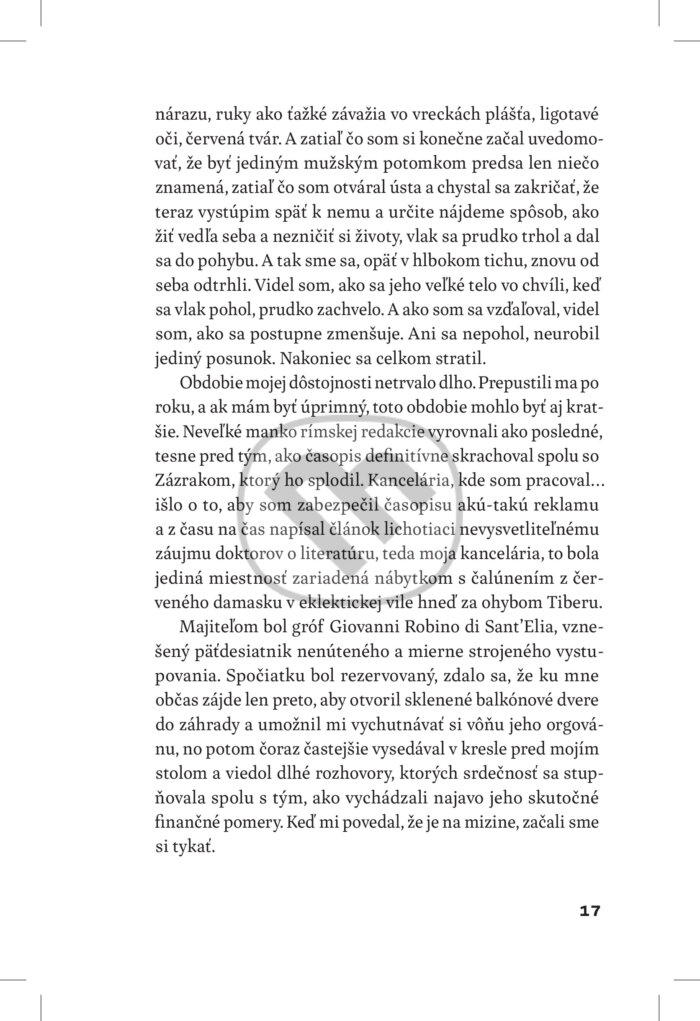 nárazu, ruky ako ťažké závažia vo vreckách plášťa, ligotavé oči, červená tvár. A zatiaľ čo som si konečne začal uvedomovať, že byť jediným mužským potomkom predsa len niečo znamená, zatiaľ čo som otváral ústa a chystal sa zakričať, že teraz vystúpim späť k nemu a určite nájdeme spôsob, ako žiť vedľa seba a nezničiť si životy, vlak sa prudko trhol a dal sa do pohybu. A tak sme sa, opäť v hlbokom tichu, znovu od seba odtrhli. Videl som, ako sa jeho veľké telo vo chvíli, keď sa vlak pohol, prudko zachvelo. A ako som sa vzďaľoval, videl som, ako sa postupne zmenšuje. Ani sa nepohol, neurobil jediný posunok. Nakoniec sa celkom stratil.

Obdobie mojej dôstojnosti netrvalo dlho. Prepustili ma po roku, a ak mám byť úprimný, toto obdobie mohlo byť aj kratšie. Neveľké manko rímskej redakcie vyrovnali ako posledné, tesne pred tým, ako časopis definitívne skrachoval spolu so Zázrakom, ktorý ho splodil. Kancelária, kde som pracoval… išlo o to, aby som zabezpečil časopisu akú-takú reklamu a z času na čas napísal článok lichotiaci nevysvetliteľnému záujmu doktorov o literatúru, teda moja kancelária, to bola jediná miestnosť zariadená nábytkom s čalúnením z červeného damasku v eklektickej vile hneď za ohybom Tiberu.

Majiteľom bol gróf Giovanni Robino di Sant'Elia, vznešený päťdesiatnik nenúteného a mierne strojeného vystupovania. Spočiatku bol rezervovaný, zdalo sa, že ku mne občas zájde len preto, aby otvoril sklenené balkónové dvere do záhrady a umožnil mi vychutnávať si vôňu jeho orgovánu, no potom čoraz častejšie vysedával v kresle pred mojím stolom a viedol dlhé rozhovory, ktorých srdečnosť sa stupňovala spolu s tým, ako vychádzali najavo jeho skutočné finančné pomery. Keď mi povedal, že je na mizine, začali sme si tykať.

17